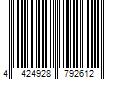 4 424928 792612